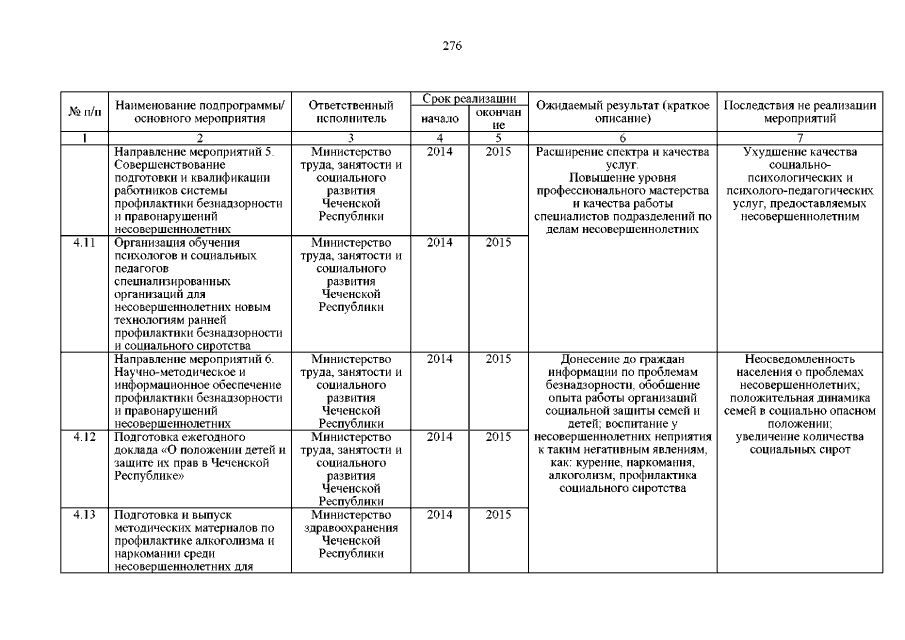 276

| № п/п | Наименование подпрограммы/ основного мероприятия | Ответственный исполнитель | Срок реализации начало | Срок реализации окончание | Ожидаемый результат (краткое описание) | Последствия не реализации мероприятий |
|---|---|---|---|---|---|---|
| 1 | 2 | 3 | 4 | 5 | 6 | 7 |
| | Направление мероприятий 5. Совершенствование подготовки и квалификации работников системы профилактики безнадзорности и правонарушений несовершеннолетних | Министерство труда, занятости и социального развития Чеченской Республики | 2014 | 2015 | Расширение спектра и качества услуг. Повышение уровня профессионального мастерства и качества работы специалистов подразделений по делам несовершеннолетних | Ухудшение качества социально-психологических и психолого-педагогических услуг, предоставляемых несовершеннолетним |
| 4.11 | Организация обучения психологов и социальных педагогов специализированных организаций для несовершеннолетних новым технологиям ранней профилактики безнадзорности и социального сиротства | Министерство труда, занятости и социального развития Чеченской Республики | 2014 | 2015 | | |
| | Направление мероприятий 6. Научно-методическое и информационное обеспечение профилактики безнадзорности и правонарушений несовершеннолетних | Министерство труда, занятости и социального развития Чеченской Республики | 2014 | 2015 | Донесение до граждан информации по проблемам безнадзорности, обобщение опыта работы организаций социальной защиты семей и детей; воспитание у несовершеннолетних неприятия к таким негативным явлениям, как: курение, наркомания, алкоголизм, профилактика социального сиротства | Неосведомленность населения о проблемах несовершеннолетних; положительная динамика семей в социально опасном положении; увеличение количества социальных сирот |
| 4.12 | Подготовка ежегодного доклада «О положении детей и защите их прав в Чеченской Республике» | Министерство труда, занятости и социального развития Чеченской Республики | 2014 | 2015 | | |
| 4.13 | Подготовка и выпуск методических материалов по профилактике алкоголизма и наркомании среди несовершеннолетних для | Министерство здравоохранения Чеченской Республики | 2014 | 2015 | | |